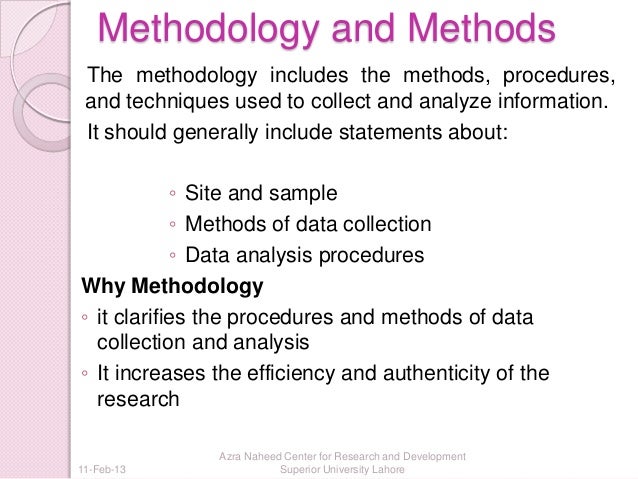 Methodology and Methods

The methodology includes the methods, procedures, and techniques used to collect and analyze information.

It should generally include statements about:

◦ Site and sample
◦ Methods of data collection
◦ Data analysis procedures

Why Methodology

◦ it clarifies the procedures and methods of data collection and analysis
◦ It increases the efficiency and authenticity of the research

11-Feb-13

Azra Naheed Center for Research and Development
Superior University Lahore